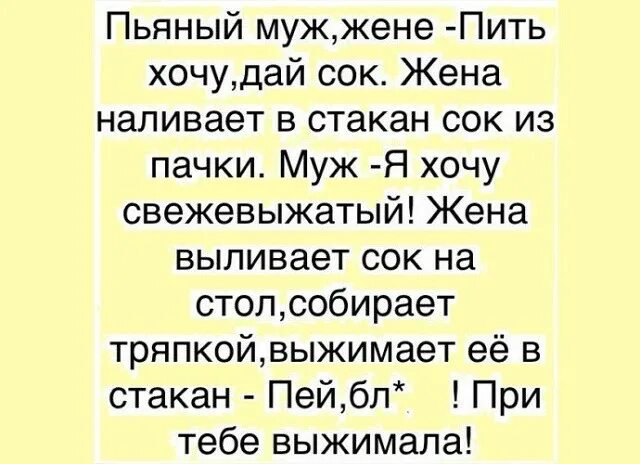 Пьяный муж,жене -Пить хочу,дай сок. Жена наливает в стакан сок из пачки. Муж -Я хочу свежевыжатый! Жена выливает сок на стол,собирает тряпкой,выжимает её в стакан - Пей,бл* ! При тебе выжимала!